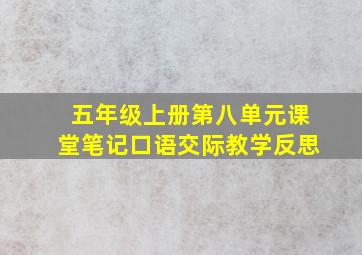 五年级上册第八单元课堂笔记口语交际教学反思